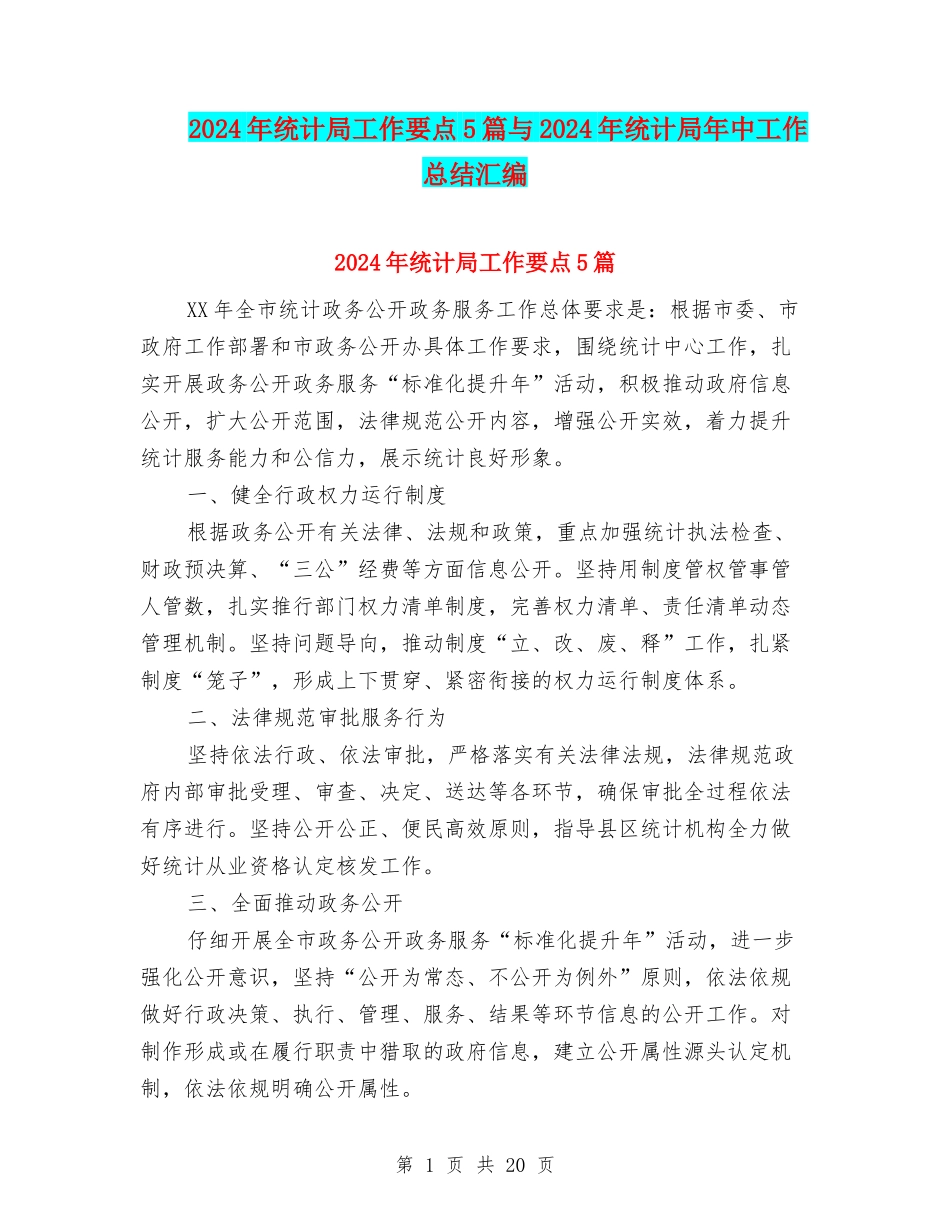 2024年统计局工作要点5篇与2024年统计局年中工作总结汇编

2024年统计局工作要点5篇

XX年全市统计政务公开政务服务工作总体要求是：根据市委、市政府工作部署和市政务公开办具体工作要求，围绕统计中心工作，扎实开展政务公开政务服务“标准化提升年”活动，积极推动政府信息公开，扩大公开范围，法律规范公开内容，增强公开实效，着力提升统计服务能力和公信力，展示统计良好形象。

一、健全行政权力运行制度

根据政务公开有关法律、法规和政策，重点加强统计执法检查、财政预决算、“三公”经费等方面信息公开。坚持用制度管权管事管人管数，扎实推行部门权力清单制度，完善权力清单、责任清单动态管理机制。坚持问题导向，推动制度“立、改、废、释”工作，扎紧制度“笼子”，形成上下贯穿、紧密衔接的权力运行制度体系。

二、法律规范审批服务行为

坚持依法行政、依法审批，严格落实有关法律法规，法律规范政府内部审批受理、审查、决定、送达等各环节，确保审批全过程依法有序进行。坚持公开公正、便民高效原则，指导县区统计机构全力做好统计从业资格认定核发工作。

三、全面推动政务公开

仔细开展全市政务公开政务服务“标准化提升年”活动，进一步强化公开意识，坚持“公开为常态、不公开为例外”原则，依法依规做好行政决策、执行、管理、服务、结果等环节信息的公开工作。对制作形成或在履行职责中猎取的政府信息，建立公开属性源头认定机制，依法依规明确公开属性。

第 1 页 共 20 页